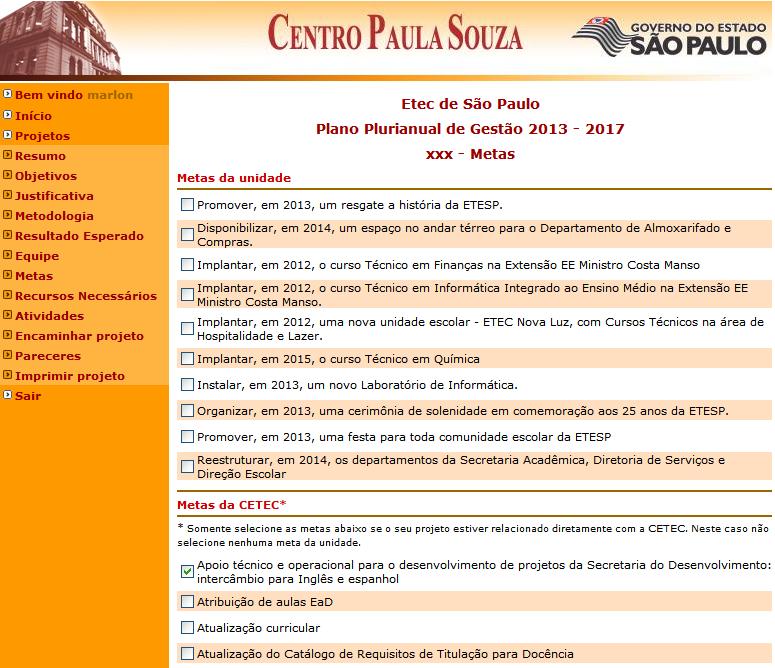 CENTRO PAULA SOUZA

GOVERNO DO ESTADO
SÃO PAULO

Bem vindo marlon
Início
Projetos
Resumo
Objetivos
Justificativa
Metodologia
Resultado Esperado
Equipe
Metas
Recursos Necessários
Atividades
Encaminhar projeto
Pareceres
Imprimir projeto
Sair

Etec de São Paulo
Plano Plurianual de Gestão 2013 - 2017
xxx - Metas

Metas da unidade

Promover, em 2013, um resgate a história da ETESP.

Disponibilizar, em 2014, um espaço no andar térreo para o Departamento de Almoxarifado e Compras.

Implantar, em 2012, o curso Técnico em Finanças na Extensão EE Ministro Costa Manso

Implantar, em 2012, o curso Técnico em Informática Integrado ao Ensino Médio na Extensão EE Ministro Costa Manso.

Implantar, em 2012, uma nova unidade escolar - ETEC Nova Luz, com Cursos Técnicos na área de Hospitalidade e Lazer.

Implantar, em 2015, o curso Técnico em Química

Instalar, em 2013, um novo Laboratório de Informática.

Organizar, em 2013, uma cerimônia de solenidade em comemoração aos 25 anos da ETESP.

Promover, em 2013, uma festa para toda comunidade escolar da ETESP

Reestruturar, em 2014, os departamentos da Secretaria Acadêmica, Diretoria de Serviços e Direção Escolar

Metas da CETEC*

* Somente selecione as metas abaixo se o seu projeto estiver relacionado diretamente com a CETEC. Neste caso não selecione nenhuma meta da unidade.

Apoio técnico e operacional para o desenvolvimento de projetos da Secretaria do Desenvolvimento: intercâmbio para Inglês e espanhol

Atribuição de aulas EaD

Atualização curricular

Atualização do Catálogo de Requisitos de Titulação para Docência